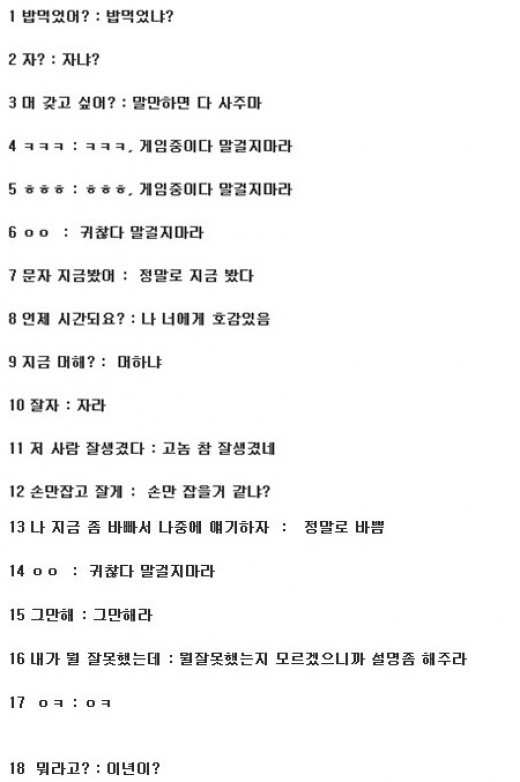 1 밥먹었어? : 밥먹었냐?

2 자? : 자냐?

3 머 갖고 싶어? : 말만하면 다 사주마

4 ㅋㅋㅋ : ㅋㅋㅋ, 게임중이다 말걸지마라

5 ㅎㅎㅎ : ㅎㅎㅎ, 게임중이다 말걸지마라

6 ㅇㅇ : 귀찮다 말걸지마라

7 문자 지금봤어 : 정말로 지금 봤다

8 언제 시간되요? : 나 너에게 호감있음

9 지금 머해? : 머하냐

10 잘자 : 자라

11 저 사람 잘생겼다 : 고놈 참 잘생겼네

12 손만잡고 잘게 : 손만 잡을거 같냐?

13 나 지금 좀 바빠서 나중에 얘기하자 : 정말로 바쁨

14 ㅇㅇ : 귀찮다 말걸지마라

15 그만해 : 그만해라

16 내가 뭘 잘못했는데 : 뭘잘못했는지 모르겠으니까 설명좀 해주라

17 ㅇㅋ : ㅇㅋ

18 뭐라고? : 이년이?